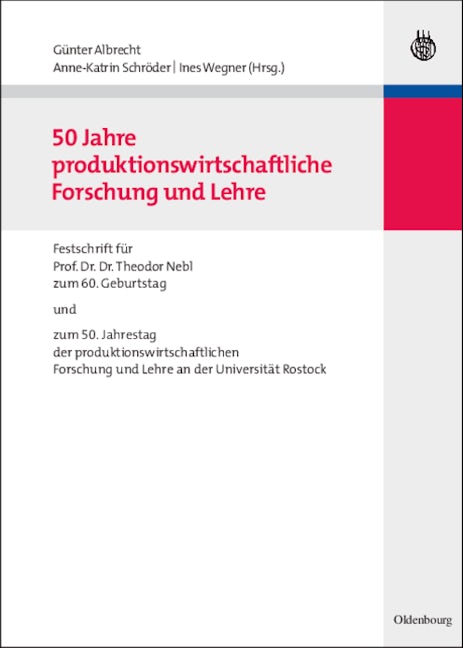 Günter Albrecht
Anne-Katrin Schröder | Ines Wegner (Hrsg.)

50 Jahre produktionswirtschaftliche Forschung und Lehre

Festschrift für
Prof. Dr. Dr. Theodor Nebl
zum 60. Geburtstag

und

zum 50. Jahrestag
der produktionswirtschaftlichen
Forschung und Lehre an der Universität Rostock

Oldenbourg